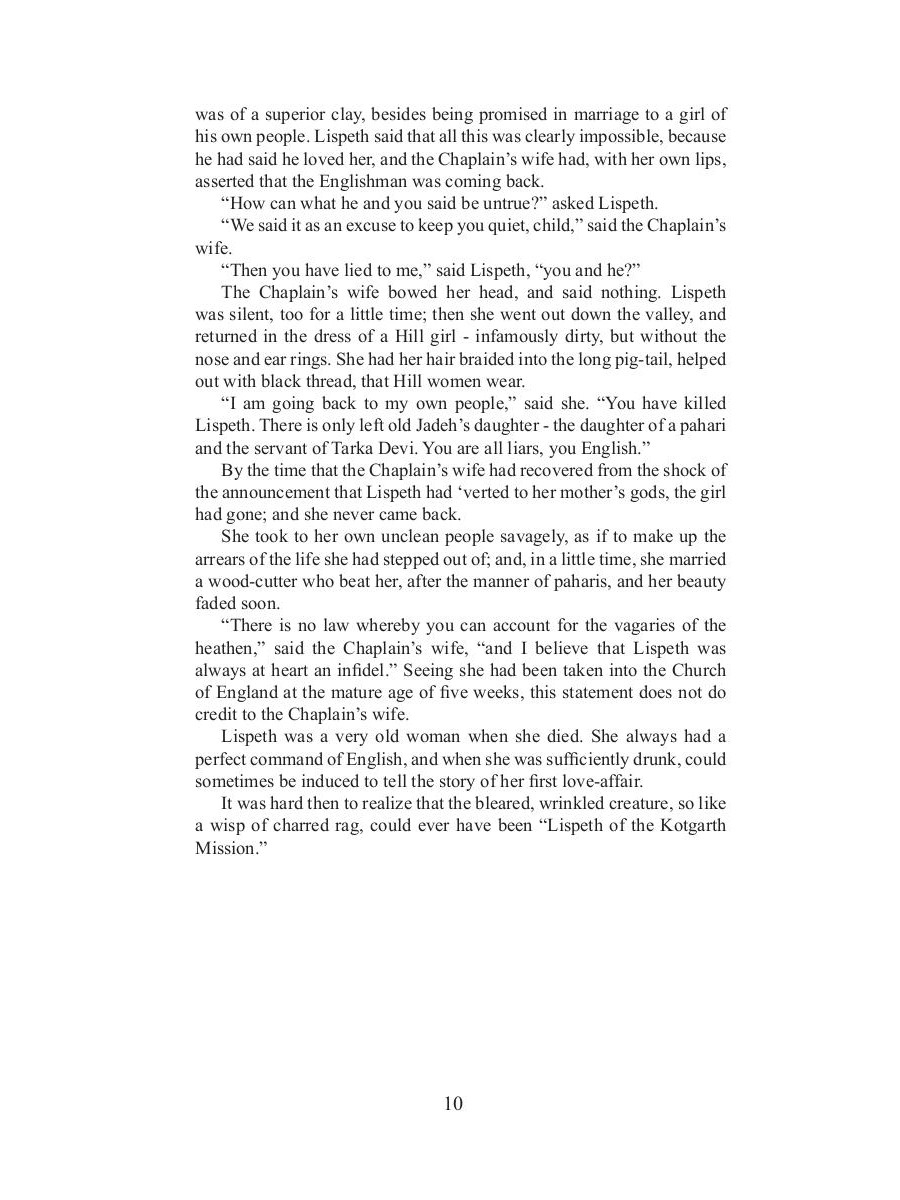 was of a superior clay, besides being promised in marriage to a girl of his own people. Lispeth said that all this was clearly impossible, because he had said he loved her, and the Chaplain's wife had, with her own lips, asserted that the Englishman was coming back.

"How can what he and you said be untrue?" asked Lispeth.

"We said it as an excuse to keep you quiet, child," said the Chaplain's wife.

"Then you have lied to me," said Lispeth, "you and he?"

The Chaplain's wife bowed her head, and said nothing. Lispeth was silent, too for a little time; then she went out down the valley, and returned in the dress of a Hill girl - infamously dirty, but without the nose and ear rings. She had her hair braided into the long pig-tail, helped out with black thread, that Hill women wear.

"I am going back to my own people," said she. "You have killed Lispeth. There is only left old Jadeh's daughter - the daughter of a pahari and the servant of Tarka Devi. You are all liars, you English."

By the time that the Chaplain's wife had recovered from the shock of the announcement that Lispeth had 'verted to her mother's gods, the girl had gone; and she never came back.

She took to her own unclean people savagely, as if to make up the arrears of the life she had stepped out of; and, in a little time, she married a wood-cutter who beat her, after the manner of paharis, and her beauty faded soon.

"There is no law whereby you can account for the vagaries of the heathen," said the Chaplain's wife, "and I believe that Lispeth was always at heart an infidel." Seeing she had been taken into the Church of England at the mature age of five weeks, this statement does not do credit to the Chaplain's wife.

Lispeth was a very old woman when she died. She always had a perfect command of English, and when she was sufficiently drunk, could sometimes be induced to tell the story of her first love-affair.

It was hard then to realize that the bleared, wrinkled creature, so like a wisp of charred rag, could ever have been "Lispeth of the Kotgarth Mission."

10